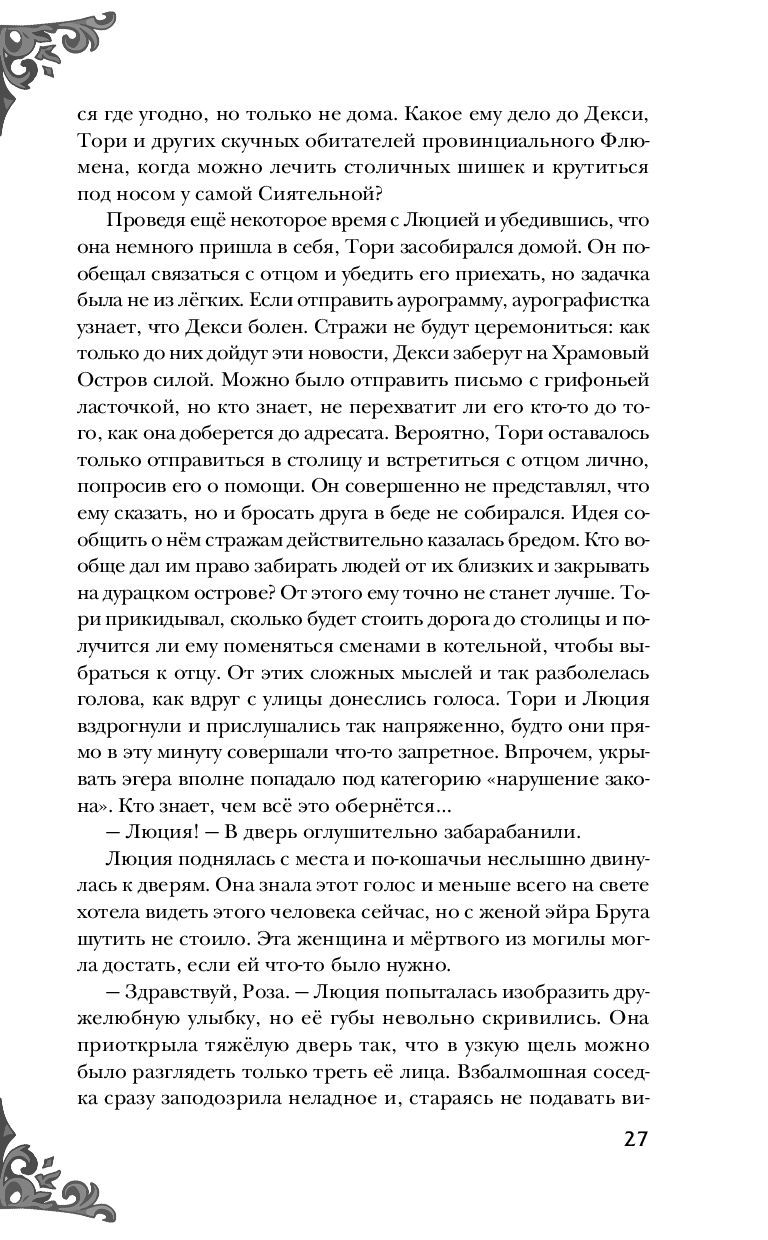 ся где угодно, но только не дома. Какое ему дело до Декси, Тори и других скучных обитателей провинциального Флюмена, когда можно лечить столичных шишек и крутиться под носом у самой Сиятельной?

Проведя ещё некоторое время с Люцией и убедившись, что она немного пришла в себя, Тори засобирался домой. Он пообещал связаться с отцом и убедить его приехать, но задачка была не из лёгких. Если отправить аурограмму, аурографистка узнает, что Декси болен. Стражи не будут церемониться: как только до них дойдут эти новости, Декси заберут на Храмовый Остров силой. Можно было отправить письмо с грифоньей ласточкой, но кто знает, не перехватит ли его кто-то до того, как она доберется до адресата. Вероятно, Тори оставалось только отправиться в столицу и встретиться с отцом лично, попросив его о помощи. Он совершенно не представлял, что ему сказать, но и бросать друга в беде не собирался. Идея сообщить о нём стражам действительно казалась бредом. Кто вообще дал им право забирать людей от их близких и закрывать на дурацком острове? От этого ему точно не станет лучше. Тори прикидывал, сколько будет стоить дорога до столицы и получится ли ему поменяться сменами в котельной, чтобы выбраться к отцу. От этих сложных мыслей и так разболелась голова, как вдруг с улицы донеслись голоса. Тори и Люция вздрогнули и прислушались так напряженно, будто они прямо в эту минуту совершали что-то запретное. Впрочем, укрывать эгера вполне попадало под категорию «нарушение закона». Кто знает, чем всё это обернётся...

— Люция! — В дверь оглушительно забарабанили.

Люция поднялась с места и по-кошачьи неслышно двинулась к дверям. Она знала этот голос и меньше всего на свете хотела видеть этого человека сейчас, но с женой эйра Брута шутить не стоило. Эта женщина и мёртвого из могилы могла достать, если ей что-то было нужно.

— Здравствуй, Роза. — Люция попыталась изобразить дружелюбную улыбку, но её губы невольно скривились. Она приоткрыла тяжёлую дверь так, что в узкую щель можно было разглядеть только треть её лица. Взбалмошная соседка сразу заподозрила неладное и, стараясь не подавать ви-

27